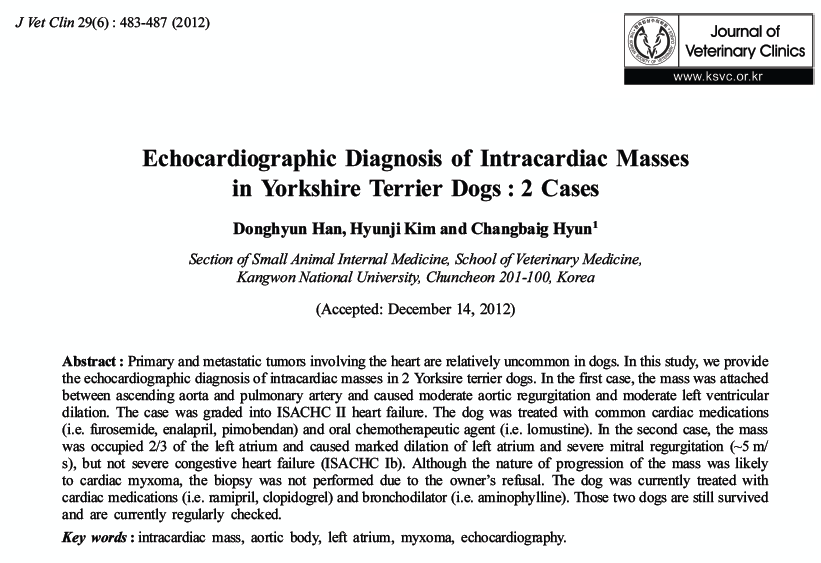 J Vet Clin 29(6) : 483-487 (2012)

Journal of Veterinary Clinics
www.ksvc.or.kr

Echocardiographic Diagnosis of Intracardiac Masses in Yorkshire Terrier Dogs : 2 Cases

Donghyun Han, Hyunji Kim and Changbaig Hyun$^1$

Section of Small Animal Internal Medicine, School of Veterinary Medicine, Kangwon National University, Chuncheon 201-100, Korea

(Accepted: December 14, 2012)

Abstract : Primary and metastatic tumors involving the heart are relatively uncommon in dogs. In this study, we provide the echocardiographic diagnosis of intracardiac masses in 2 Yorksire terrier dogs. In the first case, the mass was attached between ascending aorta and pulmonary artery and caused moderate aortic regurgitation and moderate left ventricular dilation. The case was graded into ISACHC II heart failure. The dog was treated with common cardiac medications (i.e. furosemide, enalapril, pimobendan) and oral chemotherapeutic agent (i.e. lomustine). In the second case, the mass was occupied 2/3 of the left atrium and caused marked dilation of left atrium and severe mitral regurgitation (~5 m/s), but not severe congestive heart failure (ISACHC Ib). Although the nature of progression of the mass was likely to cardiac myxoma, the biopsy was not performed due to the owner's refusal. The dog was currently treated with cardiac medications (i.e. ramipril, clopidogrel) and bronchodilator (i.e. aminophylline). Those two dogs are still survived and are currently regularly checked.

Key words : intracardiac mass, aortic body, left atrium, myxoma, echocardiography.